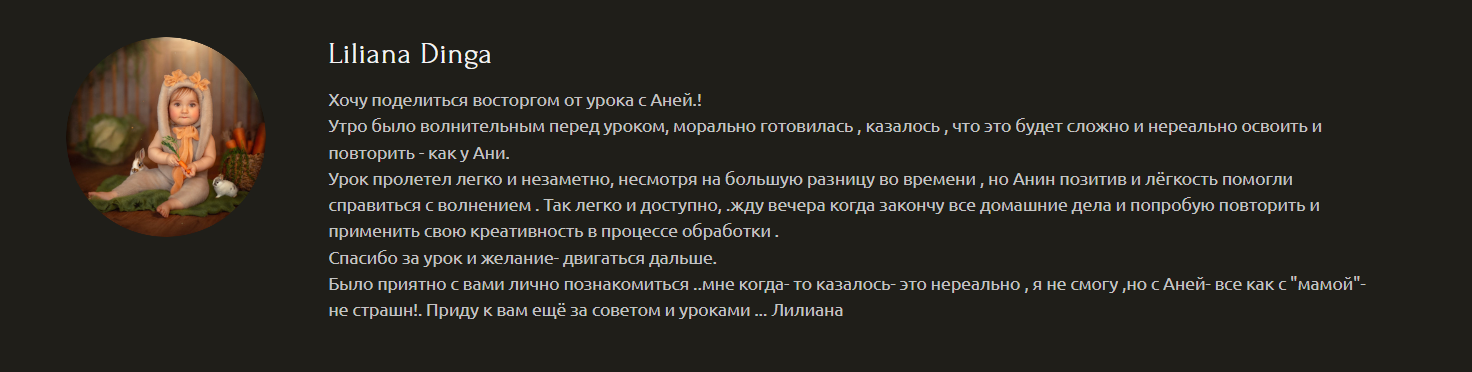 Liliana Dinga

Хочу поделиться восторгом от урока с Аней.!
Утро было волнительным перед уроком, морально готовилась , казалось , что это будет сложно и нереально освоить и повторить - как у Ани.
Урок пролетел легко и незаметно, несмотря на большую разницу во времени , но Анин позитив и лёгкость помогли справиться с волнением . Так легко и доступно, .жду вечера когда закончу все домашние дела и попробую повторить и применить свою креативность в процессе обработки .
Спасибо за урок и желание- двигаться дальше.
Было приятно с вами лично познакомиться ..мне когда- то казалось- это нереально , я не смогу ,но с Аней- все как с "мамой"- не страшн!. Приду к вам ещё за советом и уроками ... Лилиана